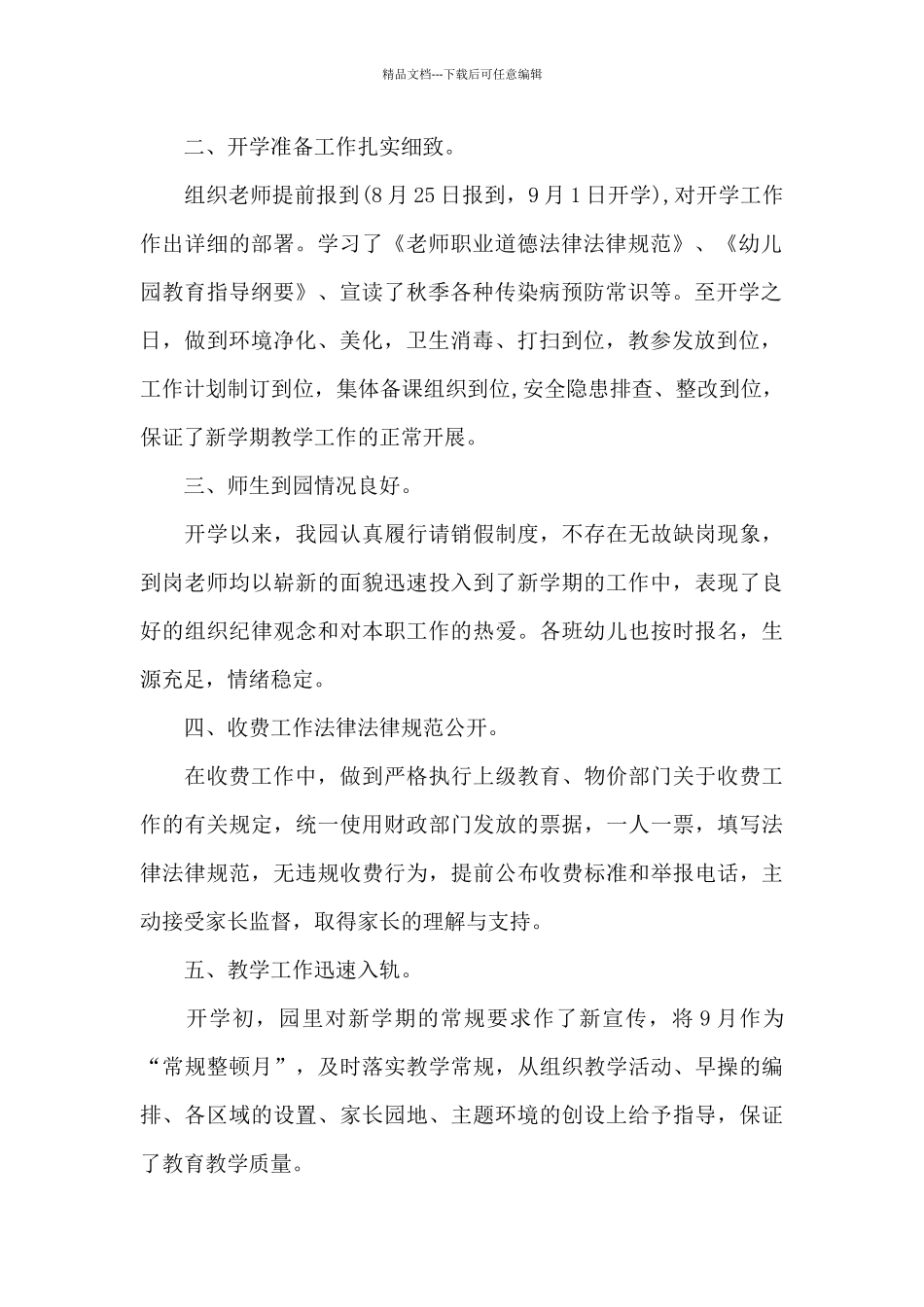 精品文档---下载后可任意编辑

二、开学准备工作扎实细致。

组织老师提前报到(8月25日报到，9月1日开学),对开学工作作出详细的部署。学习了《老师职业道德法律法律规范》、《幼儿园教育指导纲要》、宣读了秋季各种传染病预防常识等。至开学之日，做到环境净化、美化，卫生消毒、打扫到位，教参发放到位，工作计划制订到位，集体备课组织到位,安全隐患排查、整改到位，保证了新学期教学工作的正常开展。

三、师生到园情况良好。

开学以来，我园认真履行请销假制度，不存在无故缺岗现象，到岗老师均以崭新的面貌迅速投入到了新学期的工作中，表现了良好的组织纪律观念和对本职工作的热爱。各班幼儿也按时报名，生源充足，情绪稳定。

四、收费工作法律法律规范公开。

在收费工作中，做到严格执行上级教育、物价部门关于收费工作的有关规定，统一使用财政部门发放的票据，一人一票，填写法律法律规范，无违规收费行为，提前公布收费标准和举报电话，主动接受家长监督，取得家长的理解与支持。

五、教学工作迅速入轨。

开学初，园里对新学期的常规要求作了新宣传，将9月作为“常规整顿月”，及时落实教学常规，从组织教学活动、早操的编排、各区域的设置、家长园地、主题环境的创设上给予指导，保证了教育教学质量。